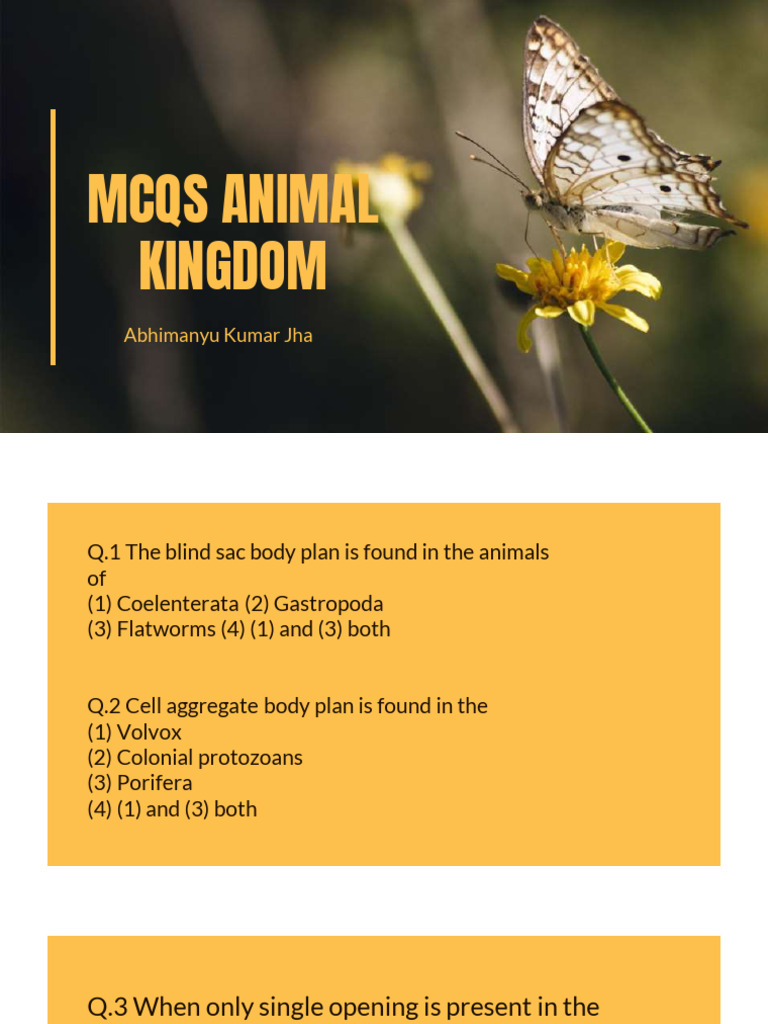 MCQS ANIMAL KINGDOM

Abhimanyu Kumar Jha

Q.1 The blind sac body plan is found in the animals of
(1) Coelenterata (2) Gastropoda
(3) Flatworms (4) (1) and (3) both

Q.2 Cell aggregate body plan is found in the
(1) Volvox
(2) Colonial protozoans
(3) Porifera
(4) (1) and (3) both

Q.3 When only single opening is present in the